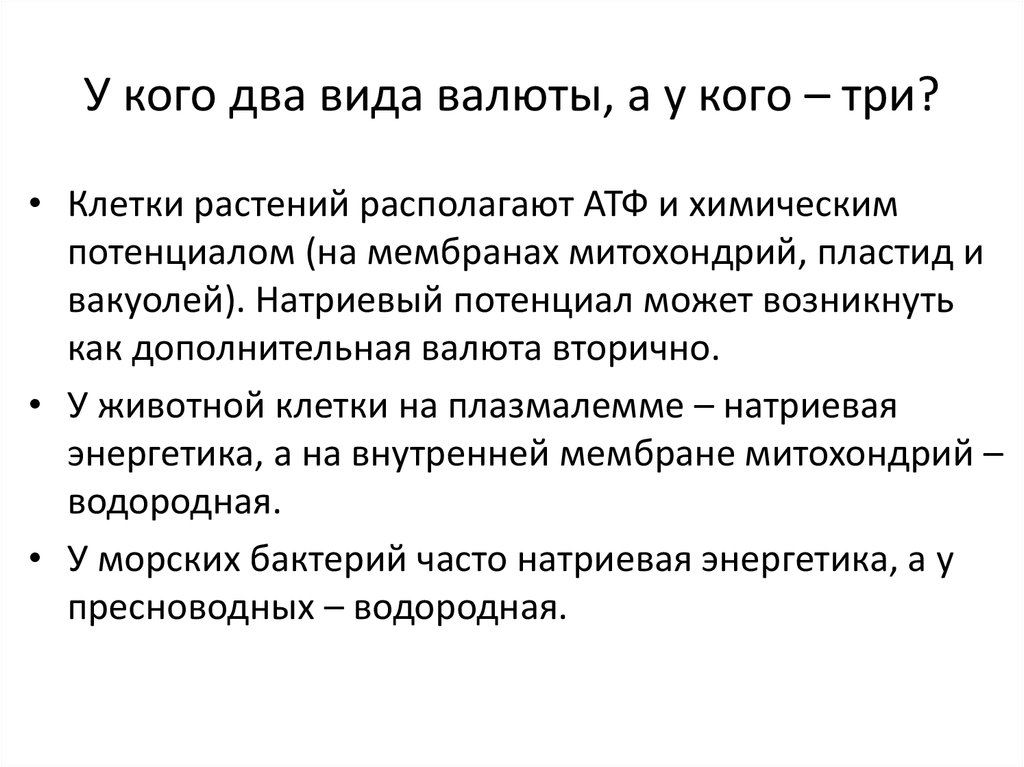 У кого два вида валюты, а у кого – три?

• Клетки растений располагают АТФ и химическим потенциалом (на мембранах митохондрий, пластид и вакуолей). Натриевый потенциал может возникнуть как дополнительная валюта вторично.

• У животной клетки на плазмалемме – натриевая энергетика, а на внутренней мембране митохондрий – водородная.

• У морских бактерий часто натриевая энергетика, а у пресноводных – водородная.